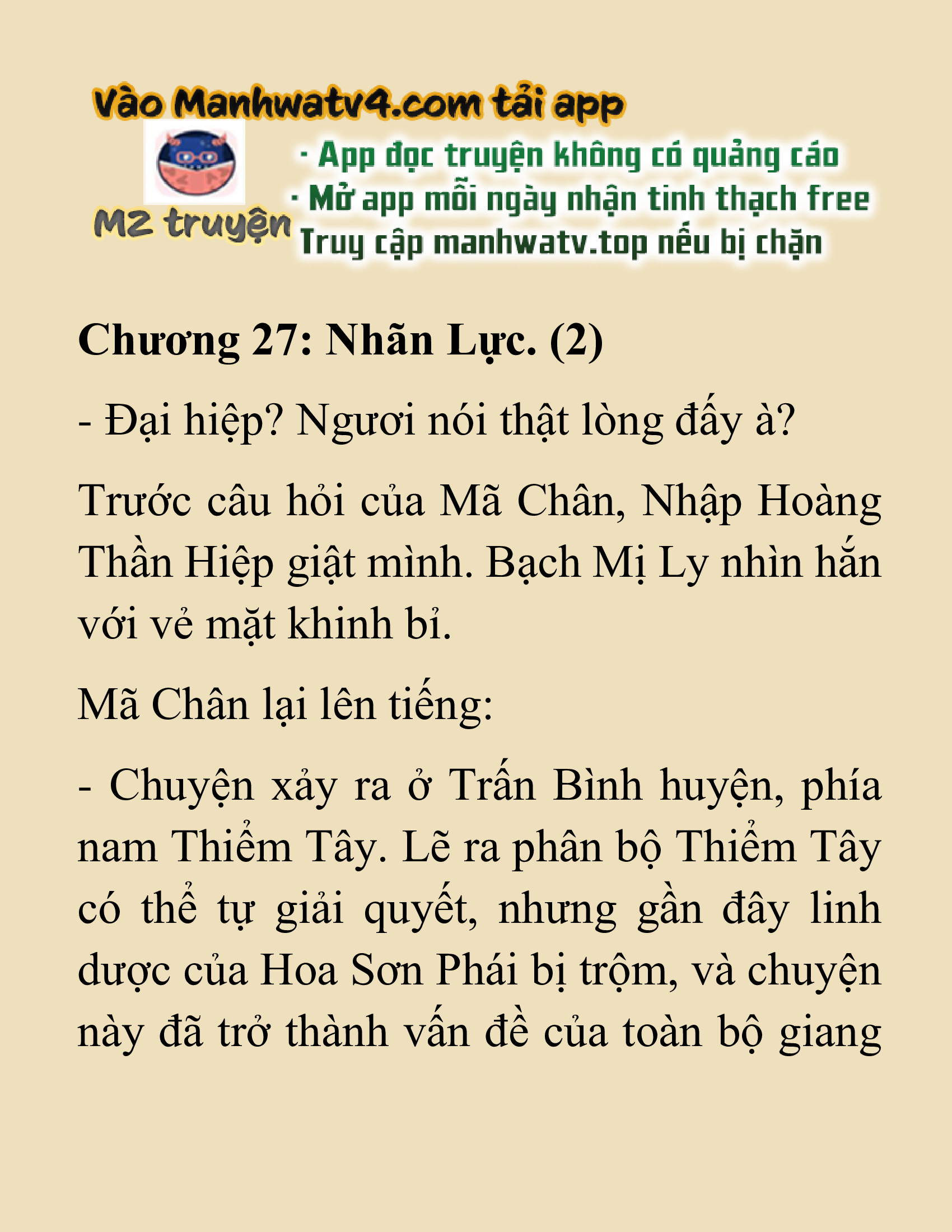 Vào Manhwatv4.com tải app

M2 truyện

· App đọc truyện không có quảng cáo
· Mở app mỗi ngày nhận tinh thạch free
Truy cập manhwatv.top nếu bị chặn

Chương 27: Nhãn Lực. (2)

- Đại hiệp? Ngươi nói thật lòng đấy à?

Trước câu hỏi của Mã Chân, Nhập Hoàng Thần Hiệp giật mình. Bạch Mị Ly nhìn hắn với vẻ mặt khinh bỉ.

Mã Chân lại lên tiếng:

- Chuyện xảy ra ở Trấn Bình huyện, phía nam Thiểm Tây. Lẽ ra phân bộ Thiểm Tây có thể tự giải quyết, nhưng gần đây linh dược của Hoa Sơn Phái bị trộm, và chuyện này đã trở thành vấn đề của toàn bộ giang